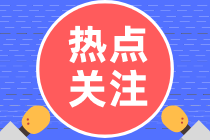 热点
关注